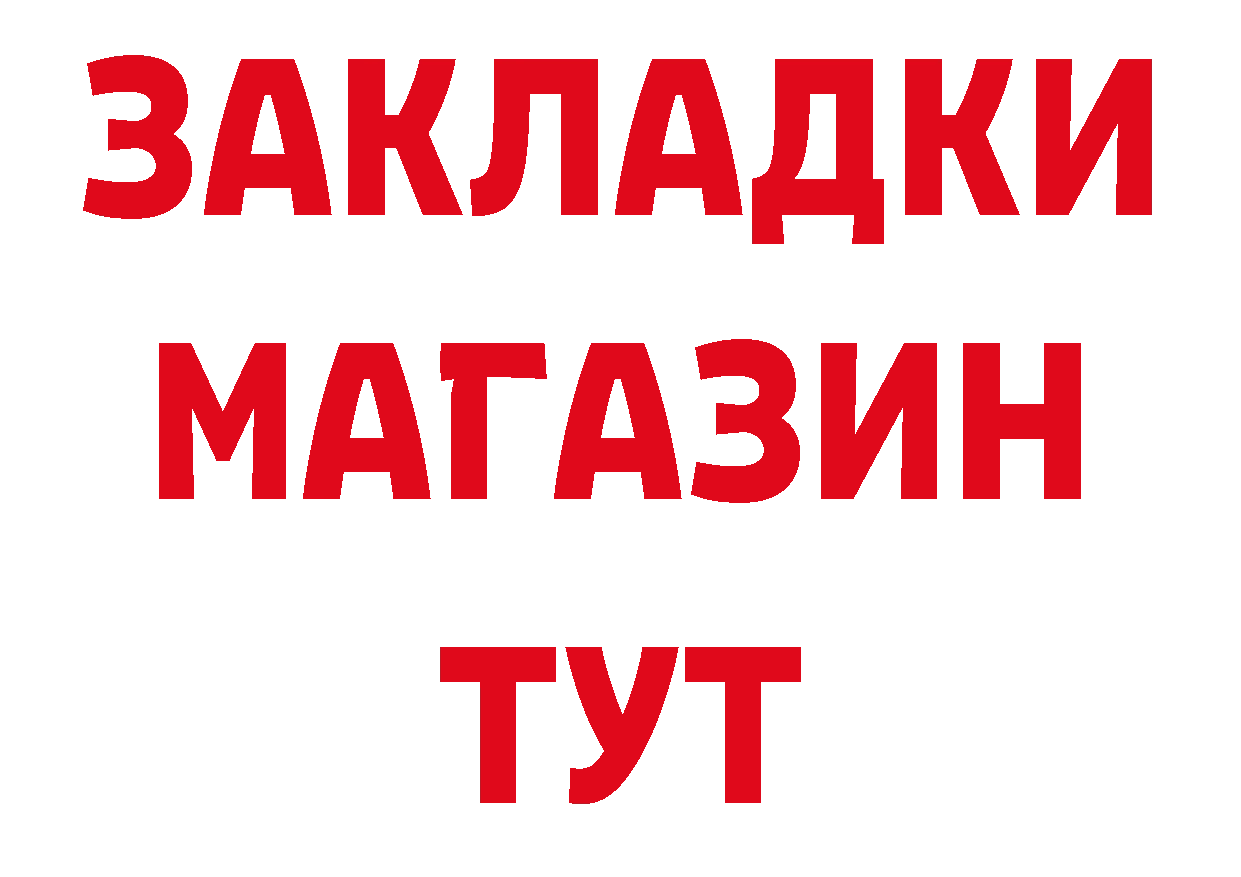 ЗАКЛАДКИ
МАГАЗИН
ТУТ